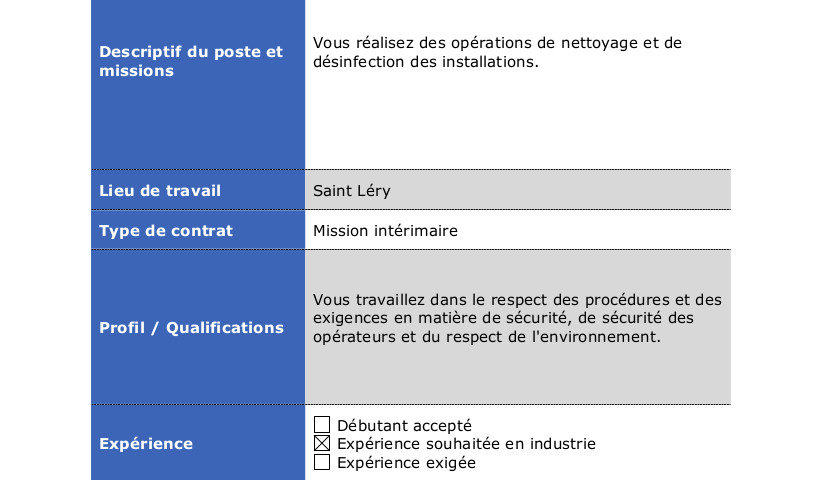 Descriptif du poste et missions
Vous réalisez des opérations de nettoyage et de désinfection des installations.

Lieu de travail
Saint Léry

Type de contrat
Mission intérimaire

Profil / Qualifications
Vous travaillez dans le respect des procédures et des exigences en matière de sécurité, de sécurité des opérateurs et du respect de l'environnement.

Expérience
☐ Débutant accepté
☑ Expérience souhaitée en industrie
☐ Expérience exigée